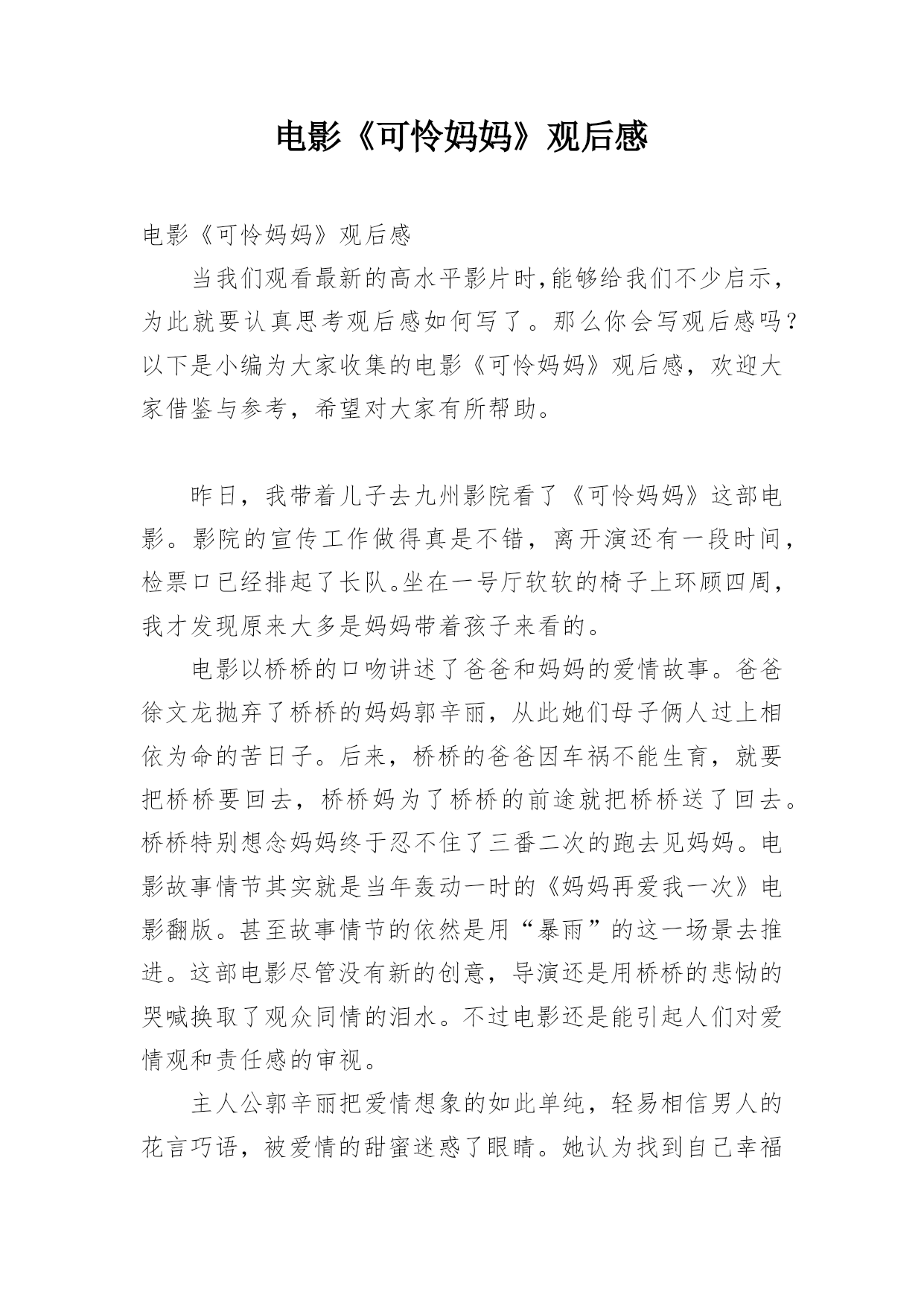 电影《可怜妈妈》观后感

电影《可怜妈妈》观后感

当我们观看最新的高水平影片时,能够给我们不少启示，为此就要认真思考观后感如何写了。那么你会写观后感吗？以下是小编为大家收集的电影《可怜妈妈》观后感，欢迎大家借鉴与参考，希望对大家有所帮助。

昨日，我带着儿子去九州影院看了《可怜妈妈》这部电影。影院的宣传工作做得真是不错，离开演还有一段时间，检票口已经排起了长队。坐在一号厅软软的椅子上环顾四周，我才发现原来大多是妈妈带着孩子来看的。

电影以桥桥的口吻讲述了爸爸和妈妈的爱情故事。爸爸徐文龙抛弃了桥桥的妈妈郭辛丽，从此她们母子俩人过上相依为命的苦日子。后来，桥桥的爸爸因车祸不能生育，就要把桥桥要回去，桥桥妈为了桥桥的前途就把桥桥送了回去。桥桥特别想念妈妈终于忍不住了三番二次的跑去见妈妈。电影故事情节其实就是当年轰动一时的《妈妈再爱我一次》电影翻版。甚至故事情节的依然是用“暴雨”的这一场景去推进。这部电影尽管没有新的创意，导演还是用桥桥的悲恸的哭喊换取了观众同情的泪水。不过电影还是能引起人们对爱情观和责任感的审视。

主人公郭辛丽把爱情想象的如此单纯，轻易相信男人的花言巧语，被爱情的甜蜜迷惑了眼睛。她认为找到自己幸福